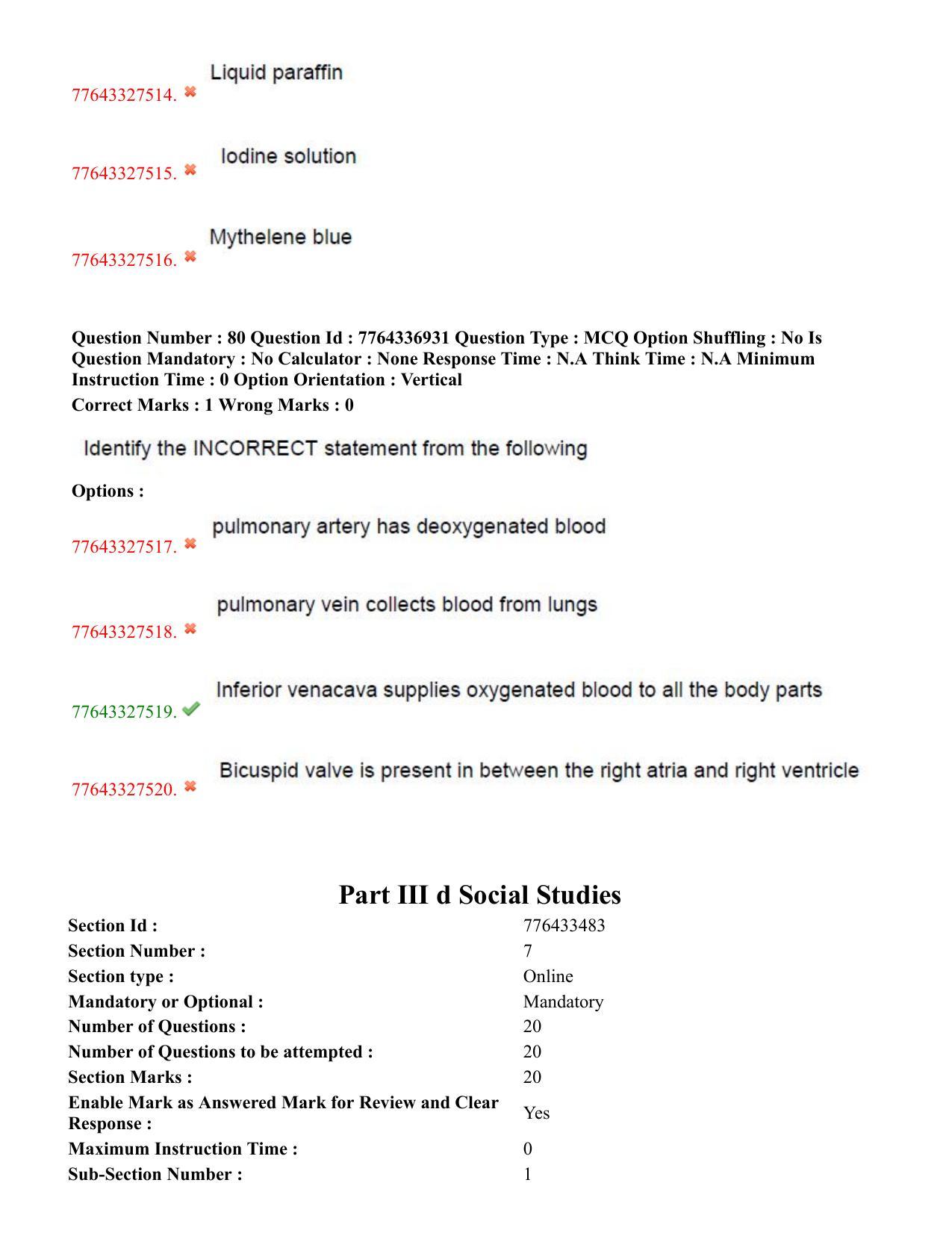 77643327514. ✖ Liquid paraffin

77643327515. ✖ Iodine solution

77643327516. ✖ Mythelene blue

Question Number : 80 Question Id : 7764336931 Question Type : MCQ Option Shuffling : No Is Question Mandatory : No Calculator : None Response Time : N.A Think Time : N.A Minimum Instruction Time : 0 Option Orientation : Vertical

Correct Marks : 1 Wrong Marks : 0

Identify the INCORRECT statement from the following

Options :

77643327517. ✖ pulmonary artery has deoxygenated blood

77643327518. ✖ pulmonary vein collects blood from lungs

77643327519. ✔ Inferior venacava supplies oxygenated blood to all the body parts

77643327520. ✖ Bicuspid valve is present in between the right atria and right ventricle

Part III d Social Studies

Section Id : 776433483
Section Number : 7
Section type : Online
Mandatory or Optional : Mandatory
Number of Questions : 20
Number of Questions to be attempted : 20
Section Marks : 20
Enable Mark as Answered Mark for Review and Clear Response : Yes
Maximum Instruction Time : 0
Sub-Section Number : 1